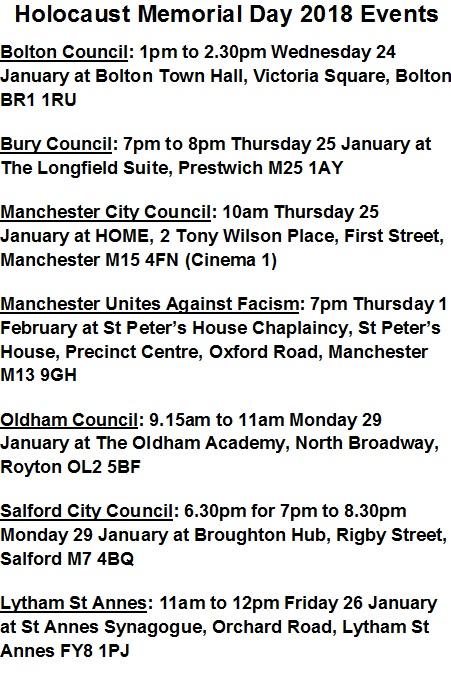 Holocaust Memorial Day 2018 Events

Bolton Council: 1pm to 2.30pm Wednesday 24 January at Bolton Town Hall, Victoria Square, Bolton BR1 1RU

Bury Council: 7pm to 8pm Thursday 25 January at The Longfield Suite, Prestwich M25 1AY

Manchester City Council: 10am Thursday 25 January at HOME, 2 Tony Wilson Place, First Street, Manchester M15 4FN (Cinema 1)

Manchester Unites Against Facism: 7pm Thursday 1 February at St Peter's House Chaplaincy, St Peter's House, Precinct Centre, Oxford Road, Manchester M13 9GH

Oldham Council: 9.15am to 11am Monday 29 January at The Oldham Academy, North Broadway, Royton OL2 5BF

Salford City Council: 6.30pm for 7pm to 8.30pm Monday 29 January at Broughton Hub, Rigby Street, Salford M7 4BQ

Lytham St Annes: 11am to 12pm Friday 26 January at St Annes Synagogue, Orchard Road, Lytham St Annes FY8 1PJ